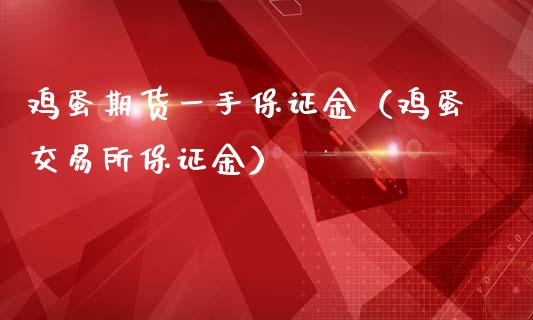 鸡蛋期货一手保证金（鸡蛋交易所保证金）